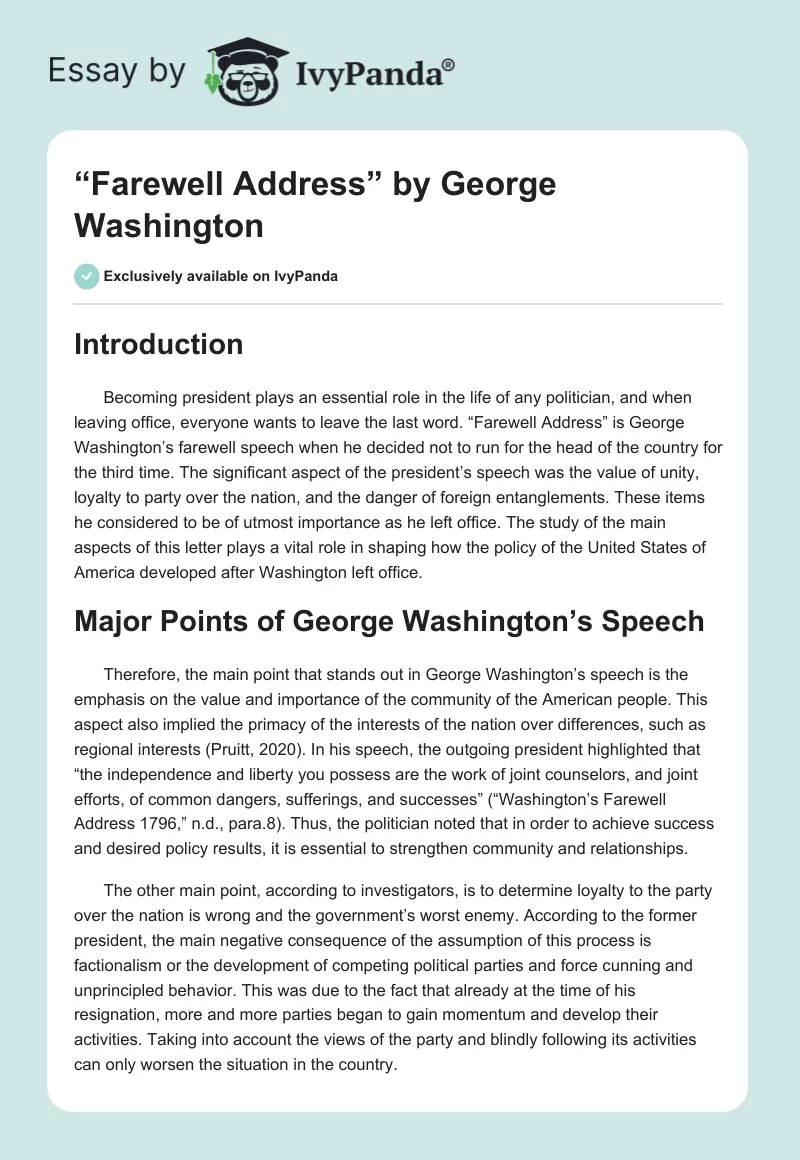 Essay by IvyPanda®

“Farewell Address” by George Washington

Exclusively available on IvyPanda

Introduction

Becoming president plays an essential role in the life of any politician, and when leaving office, everyone wants to leave the last word. “Farewell Address” is George Washington’s farewell speech when he decided not to run for the head of the country for the third time. The significant aspect of the president’s speech was the value of unity, loyalty to party over the nation, and the danger of foreign entanglements. These items he considered to be of utmost importance as he left office. The study of the main aspects of this letter plays a vital role in shaping how the policy of the United States of America developed after Washington left office.

Major Points of George Washington’s Speech

Therefore, the main point that stands out in George Washington’s speech is the emphasis on the value and importance of the community of the American people. This aspect also implied the primacy of the interests of the nation over differences, such as regional interests (Pruitt, 2020). In his speech, the outgoing president highlighted that “the independence and liberty you possess are the work of joint counselors, and joint efforts, of common dangers, sufferings, and successes” (“Washington’s Farewell Address 1796,” n.d., para.8). Thus, the politician noted that in order to achieve success and desired policy results, it is essential to strengthen community and relationships.

The other main point, according to investigators, is to determine loyalty to the party over the nation is wrong and the government’s worst enemy. According to the former president, the main negative consequence of the assumption of this process is factionalism or the development of competing political parties and force cunning and unprincipled behavior. This was due to the fact that already at the time of his resignation, more and more parties began to gain momentum and develop their activities. Taking into account the views of the party and blindly following its activities can only worsen the situation in the country.